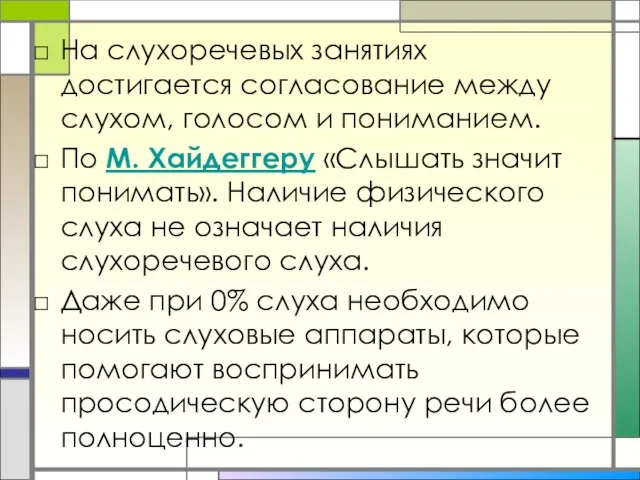 □ На слухоречевых занятиях достигается согласование между слухом, голосом и пониманием.

□ По М. Хайдеггеру «Слышать значит понимать». Наличие физического слуха не означает наличия слухоречевого слуха.

□ Даже при 0% слуха необходимо носить слуховые аппараты, которые помогают воспринимать просодическую сторону речи более полноценно.